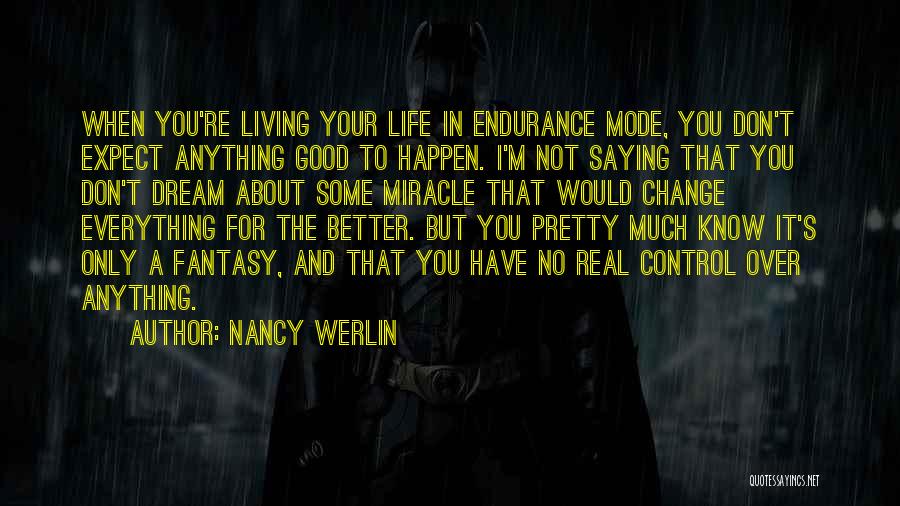 WHEN YOU'RE LIVING YOUR LIFE IN ENDURANCE MODE, YOU DON'T EXPECT ANYTHING GOOD TO HAPPEN. I'M NOT SAYING THAT YOU DON'T DREAM ABOUT SOME MIRACLE THAT WOULD CHANGE EVERYTHING FOR THE BETTER. BUT YOU PRETTY MUCH KNOW IT'S ONLY A FANTASY, AND THAT YOU HAVE NO REAL CONTROL OVER ANYTHING.

AUTHOR: NANCY WERLIN

QUOTESSAYINGS.NET